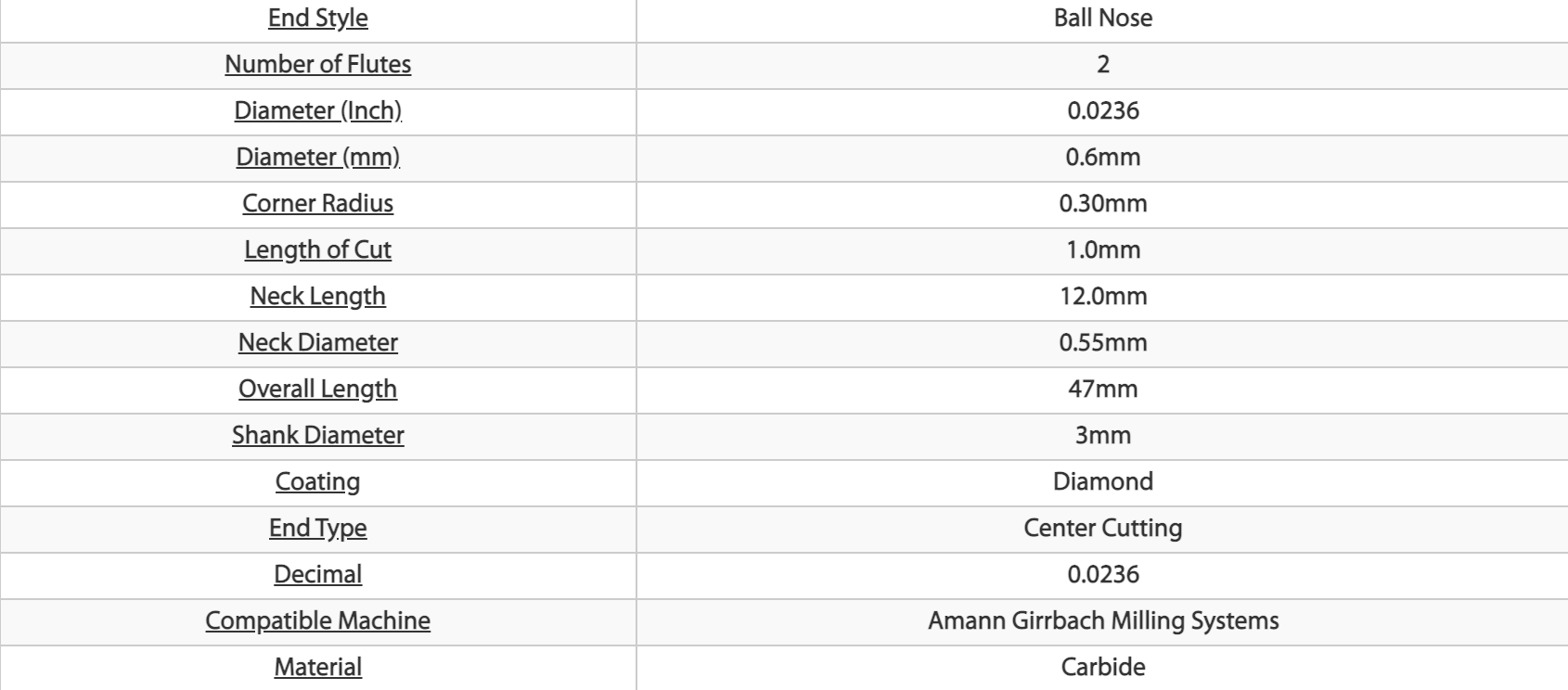 | End Style | Ball Nose |
|---|---|
| Number of Flutes | 2 |
| Diameter (Inch) | 0.0236 |
| Diameter (mm) | 0.6mm |
| Corner Radius | 0.30mm |
| Length of Cut | 1.0mm |
| Neck Length | 12.0mm |
| Neck Diameter | 0.55mm |
| Overall Length | 47mm |
| Shank Diameter | 3mm |
| Coating | Diamond |
| End Type | Center Cutting |
| Decimal | 0.0236 |
| Compatible Machine | Amann Girrbach Milling Systems |
| Material | Carbide |